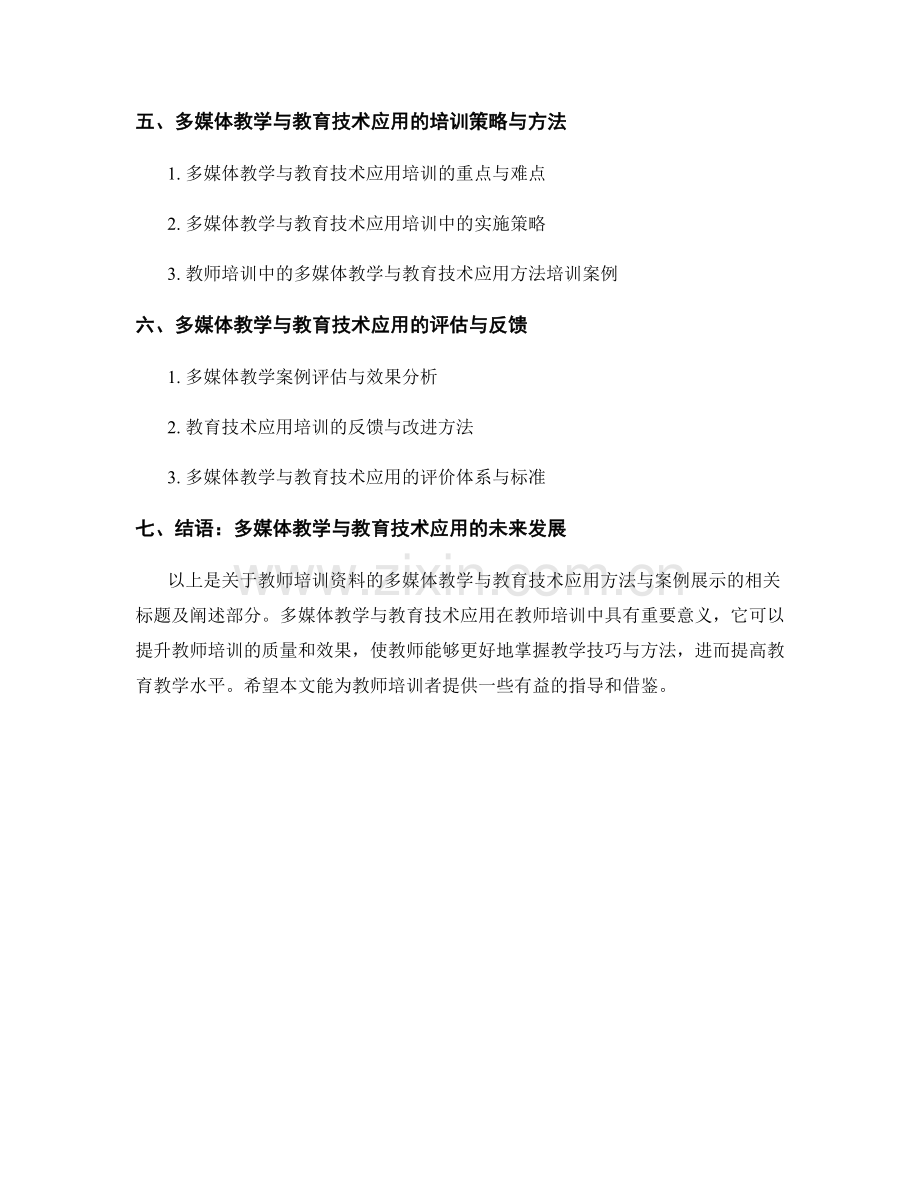 五、多媒体教学与教育技术应用的培训策略与方法

1. 多媒体教学与教育技术应用培训的重点与难点

2. 多媒体教学与教育技术应用培训中的实施策略

3. 教师培训中的多媒体教学与教育技术应用方法培训案例

六、多媒体教学与教育技术应用的评估与反馈

1. 多媒体教学案例评估与效果分析

2. 教育技术应用培训的反馈与改进方法

3. 多媒体教学与教育技术应用的评价体系与标准

七、结语：多媒体教学与教育技术应用的未来发展

以上是关于教师培训资料的多媒体教学与教育技术应用方法与案例展示的相关标题及阐述部分。多媒体教学与教育技术应用在教师培训中具有重要意义，它可以提升教师培训的质量和效果，使教师能够更好地掌握教学技巧与方法，进而提高教育教学水平。希望本文能为教师培训者提供一些有益的指导和借鉴。

www.zixin.com.cn